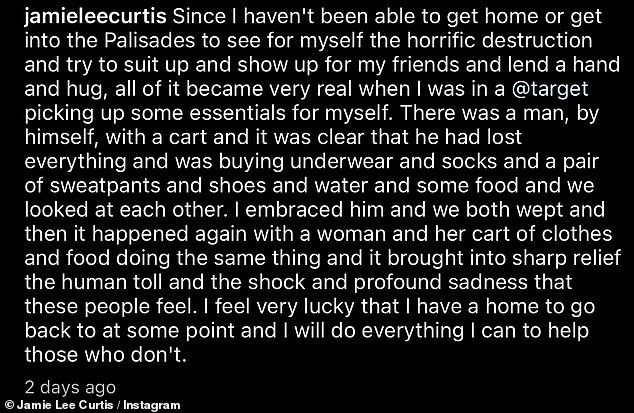 jamieleecurtis Since I haven't been able to get home or get into the Palisades to see for myself the horrific destruction and try to suit up and show up for my friends and lend a hand and hug, all of it became very real when I was in a @target picking up some essentials for myself. There was a man, by himself, with a cart and it was clear that he had lost everything and was buying underwear and socks and a pair of sweatpants and shoes and water and some food and we looked at each other. I embraced him and we both wept and then it happened again with a woman and her cart of clothes and food doing the same thing and it brought into sharp relief the human toll and the shock and profound sadness that these people feel. I feel very lucky that I have a home to go back to at some point and I will do everything I can to help those who don't.

2 days ago

© Jamie Lee Curtis / Instagram